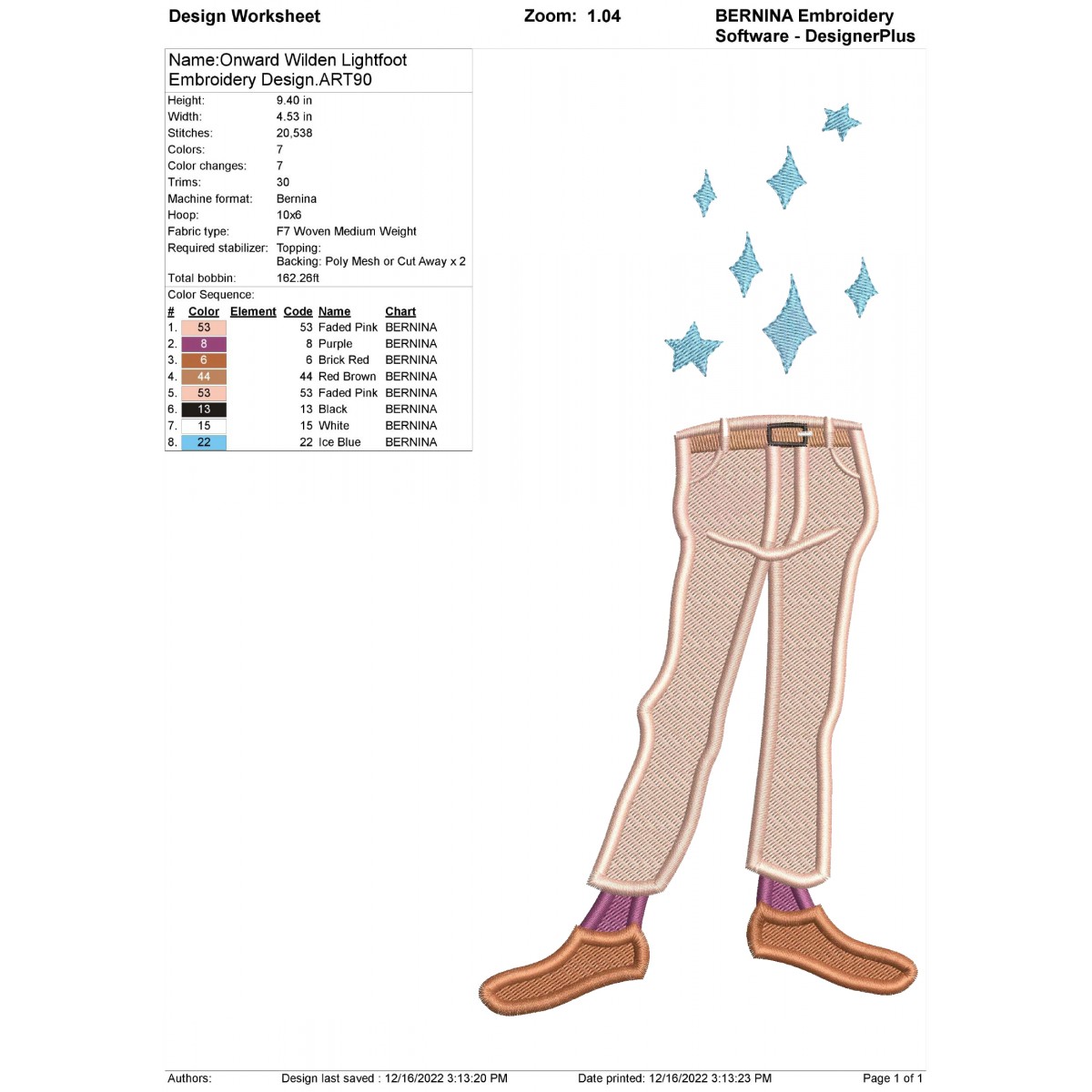 Design Worksheet    Zoom: 1.04    BERNINA Embroidery Software - DesignerPlus

Name:Onward Wilden Lightfoot Embroidery Design.ART90

| | |
|---|---|
| Height: | 9.40 in |
| Width: | 4.53 in |
| Stitches: | 20,538 |
| Colors: | 7 |
| Color changes: | 7 |
| Trims: | 30 |
| Machine format: | Bernina |
| Hoop: | 10x6 |
| Fabric type: | F7 Woven Medium Weight |
| Required stabilizer: | Topping: Backing: Poly Mesh or Cut Away x 2 |
| Total bobbin: | 162.26ft |

Color Sequence:

| # | Color | Element | Code | Name | Chart |
|---|---|---|---|---|---|
| 1. | 53 | | 53 | Faded Pink | BERNINA |
| 2. | 8 | | 8 | Purple | BERNINA |
| 3. | 6 | | 6 | Brick Red | BERNINA |
| 4. | 44 | | 44 | Red Brown | BERNINA |
| 5. | 53 | | 53 | Faded Pink | BERNINA |
| 6. | 13 | | 13 | Black | BERNINA |
| 7. | 15 | | 15 | White | BERNINA |
| 8. | 22 | | 22 | Ice Blue | BERNINA |

Authors:    Design last saved : 12/16/2022 3:13:20 PM    Date printed: 12/16/2022 3:13:23 PM    Page 1 of 1